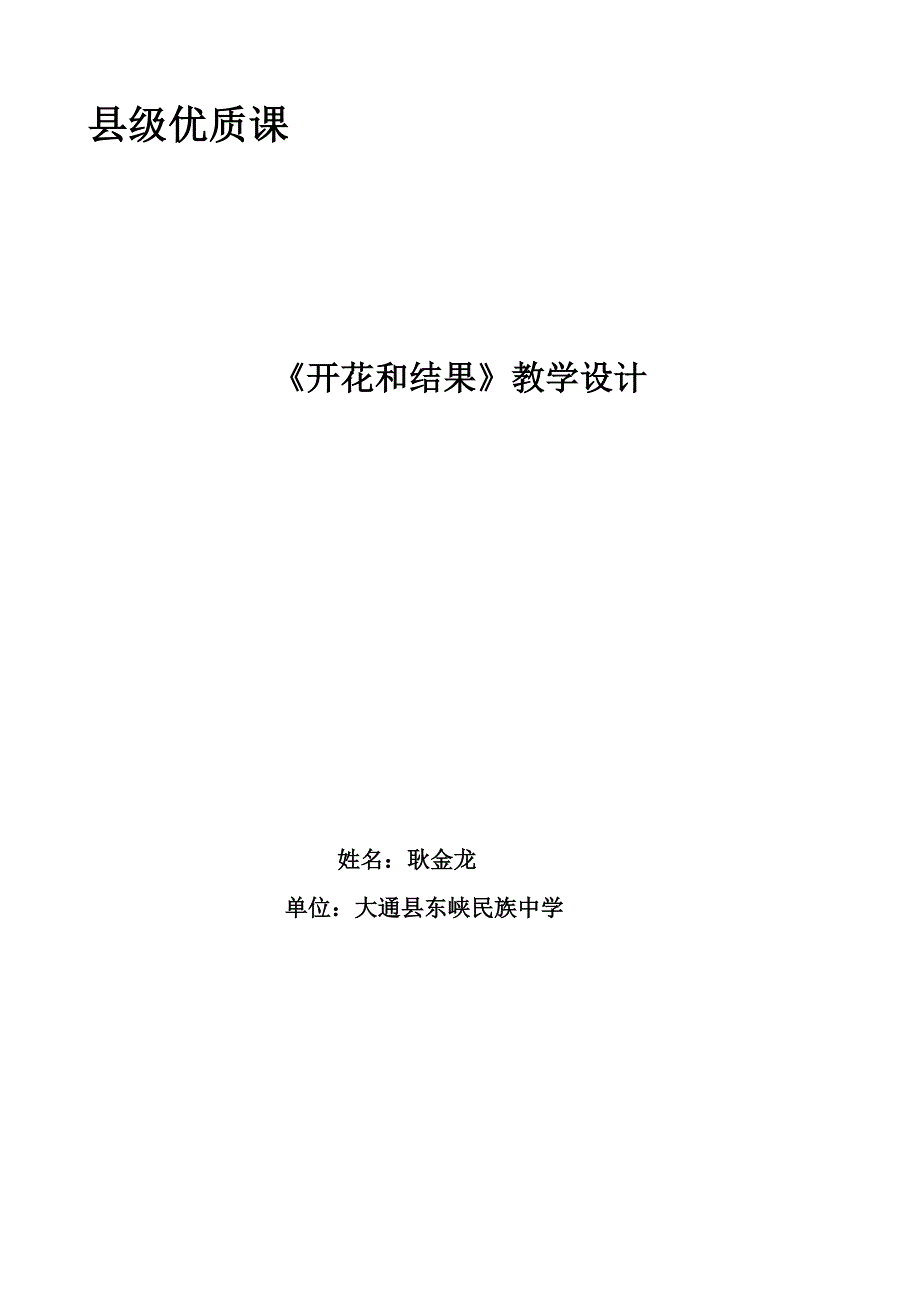 县级优质课

《开花和结果》教学设计

姓名：耿金龙

单位：大通县东峡民族中学